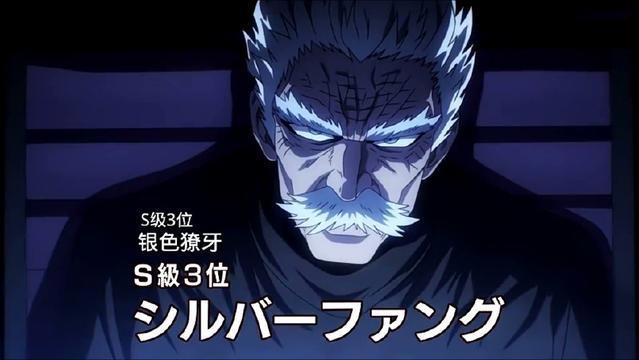 S级3位
银色獠牙
S級3位
シルバーファング